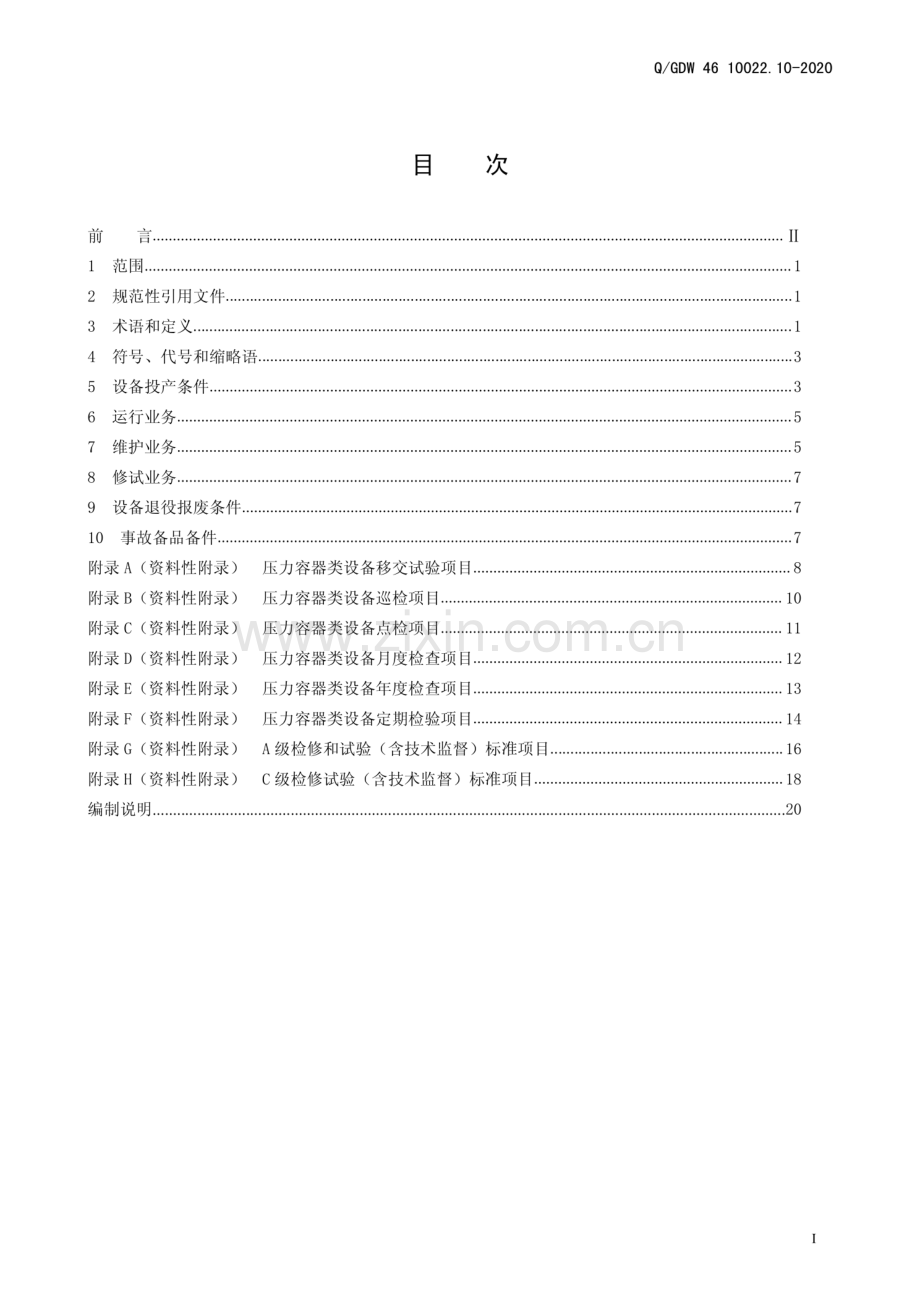 Q/GDW 46 10022.10-2020

目 次

前 言 II
1 范围 1
2 规范性引用文件 1
3 术语和定义 1
4 符号、代号和缩略语 3
5 设备投产条件 3
6 运行业务 5
7 维护业务 5
8 修试业务 7
9 设备退役报废条件 7
10 事故备品备件 7
附录A（资料性附录） 压力容器类设备移交试验项目 8
附录B（资料性附录） 压力容器类设备巡检项目 10
附录C（资料性附录） 压力容器类设备点检项目 11
附录D（资料性附录） 压力容器类设备月度检查项目 12
附录E（资料性附录） 压力容器类设备年度检查项目 13
附录F（资料性附录） 压力容器类设备定期检验项目 14
附录G（资料性附录） A级检修和试验（含技术监督）标准项目 16
附录H（资料性附录） C级检修试验（含技术监督）标准项目 18
编制说明 20

I

www.zixin.com.cn